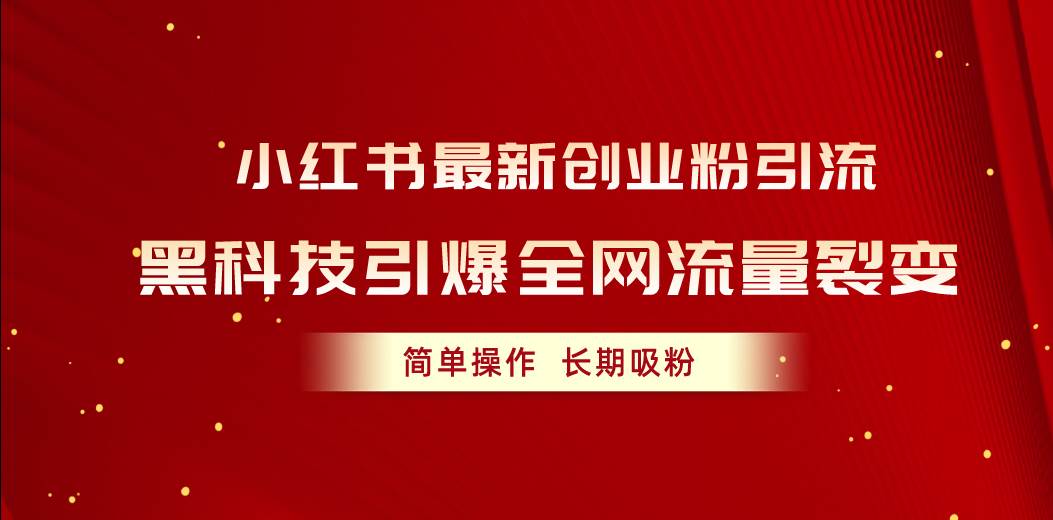 小红书最新创业粉引流

黑科技引爆全网流量裂变

简单操作 长期吸粉